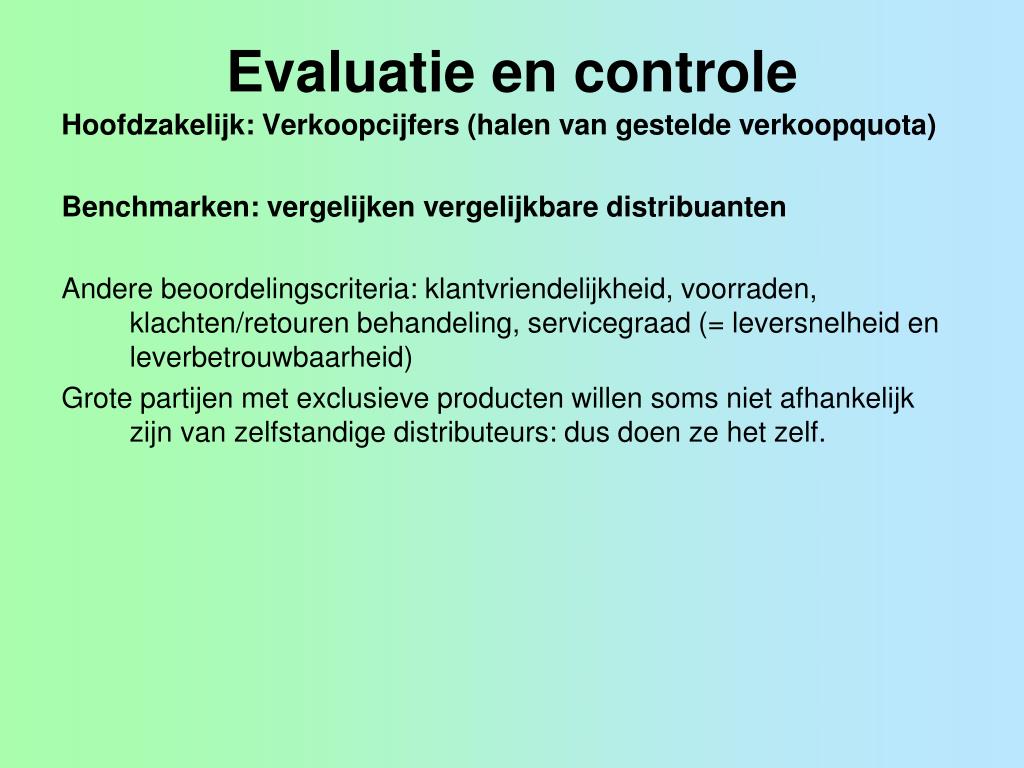 Evaluatie en controle

Hoofdzakelijk: Verkoopcijfers (halen van gestelde verkoopquota)

Benchmarken: vergelijken vergelijkbare distribuanten

Andere beoordelingscriteria: klantvriendelijkheid, voorraden, klachten/retouren behandeling, servicegraad (= leversnelheid en leverbetrouwbaarheid)

Grote partijen met exclusieve producten willen soms niet afhankelijk zijn van zelfstandige distributeurs: dus doen ze het zelf.